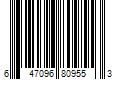 6 47096 80955 3